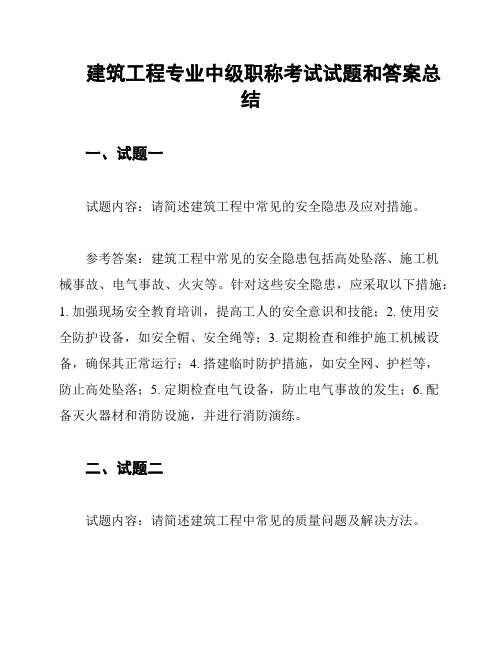 建筑工程专业中级职称考试试题和答案总结

一、试题一

试题内容：请简述建筑工程中常见的安全隐患及应对措施。

参考答案：建筑工程中常见的安全隐患包括高处坠落、施工机械事故、电气事故、火灾等。针对这些安全隐患，应采取以下措施：1. 加强现场安全教育培训，提高工人的安全意识和技能；2. 使用安全防护设备，如安全帽、安全绳等；3. 定期检查和维护施工机械设备，确保其正常运行；4. 搭建临时防护措施，如安全网、护栏等，防止高处坠落；5. 定期检查电气设备，防止电气事故的发生；6. 配备灭火器材和消防设施，并进行消防演练。

二、试题二

试题内容：请简述建筑工程中常见的质量问题及解决方法。